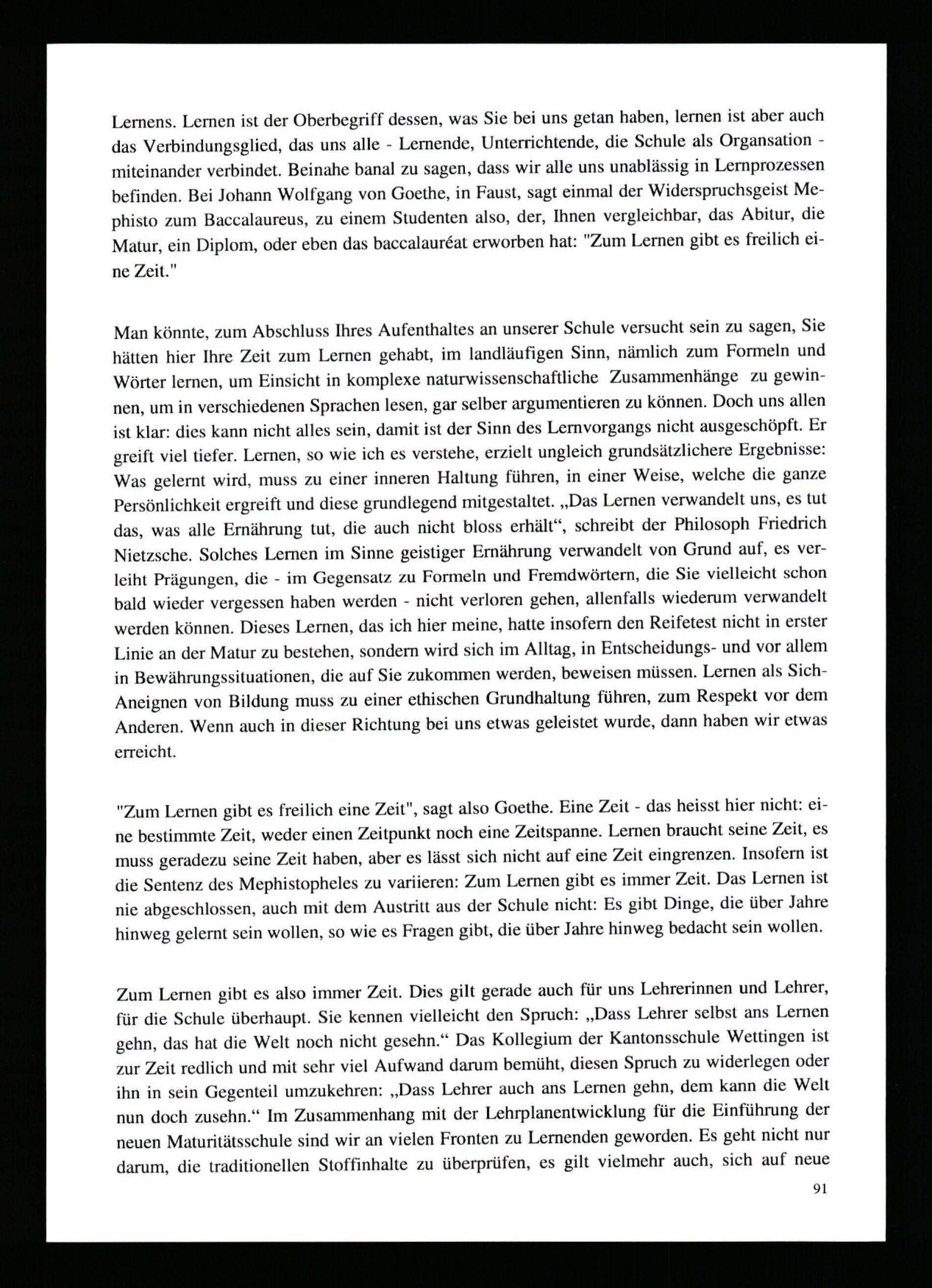 Lernens. Lernen ist der Oberbegriff dessen, was Sie bei uns getan haben, lernen ist aber auch das Verbindungsglied, das uns alle - Lernende, Unterrichtende, die Schule als Organsation - miteinander verbindet. Beinahe banal zu sagen, dass wir alle uns unablässig in Lernprozessen befinden. Bei Johann Wolfgang von Goethe, in Faust, sagt einmal der Widerspruchsgeist Mephisto zum Baccalaureus, zu einem Studenten also, der, Ihnen vergleichbar, das Abitur, die Matur, ein Diplom, oder eben das baccalauréat erworben hat: "Zum Lernen gibt es freilich eine Zeit."

Man könnte, zum Abschluss Ihres Aufenthaltes an unserer Schule versucht sein zu sagen, Sie hätten hier Ihre Zeit zum Lernen gehabt, im landläufigen Sinn, nämlich zum Formeln und Wörter lernen, um Einsicht in komplexe naturwissenschaftliche Zusammenhänge zu gewinnen, um in verschiedenen Sprachen lesen, gar selber argumentieren zu können. Doch uns allen ist klar: dies kann nicht alles sein, damit ist der Sinn des Lernvorgangs nicht ausgeschöpft. Er greift viel tiefer. Lernen, so wie ich es verstehe, erzielt ungleich grundsätzlichere Ergebnisse: Was gelernt wird, muss zu einer inneren Haltung führen, in einer Weise, welche die ganze Persönlichkeit ergreift und diese grundlegend mitgestaltet. „Das Lernen verwandelt uns, es tut das, was alle Ernährung tut, die auch nicht bloss erhält“, schreibt der Philosoph Friedrich Nietzsche. Solches Lernen im Sinne geistiger Ernährung verwandelt von Grund auf, es verleiht Prägungen, die - im Gegensatz zu Formeln und Fremdwörtern, die Sie vielleicht schon bald wieder vergessen haben werden - nicht verloren gehen, allenfalls wiederum verwandelt werden können. Dieses Lernen, das ich hier meine, hatte insofern den Reifetest nicht in erster Linie an der Matur zu bestehen, sondern wird sich im Alltag, in Entscheidungs- und vor allem in Bewährungssituationen, die auf Sie zukommen werden, beweisen müssen. Lernen als Sich-Aneignen von Bildung muss zu einer ethischen Grundhaltung führen, zum Respekt vor dem Anderen. Wenn auch in dieser Richtung bei uns etwas geleistet wurde, dann haben wir etwas erreicht.

"Zum Lernen gibt es freilich eine Zeit", sagt also Goethe. Eine Zeit - das heisst hier nicht: eine bestimmte Zeit, weder einen Zeitpunkt noch eine Zeitspanne. Lernen braucht seine Zeit, es muss geradezu seine Zeit haben, aber es lässt sich nicht auf eine Zeit eingrenzen. Insofern ist die Sentenz des Mephistopheles zu variieren: Zum Lernen gibt es immer Zeit. Das Lernen ist nie abgeschlossen, auch mit dem Austritt aus der Schule nicht: Es gibt Dinge, die über Jahre hinweg gelernt sein wollen, so wie es Fragen gibt, die über Jahre hinweg bedacht sein wollen.

Zum Lernen gibt es also immer Zeit. Dies gilt gerade auch für uns Lehrerinnen und Lehrer, für die Schule überhaupt. Sie kennen vielleicht den Spruch: „Dass Lehrer selbst ans Lernen gehn, das hat die Welt noch nicht gesehn.“ Das Kollegium der Kantonsschule Wettingen ist zur Zeit redlich und mit sehr viel Aufwand darum bemüht, diesen Spruch zu widerlegen oder ihn in sein Gegenteil umzukehren: „Dass Lehrer auch ans Lernen gehn, dem kann die Welt nun doch zusehn.“ Im Zusammenhang mit der Lehrplanentwicklung für die Einführung der neuen Maturitätsschule sind wir an vielen Fronten zu Lernenden geworden. Es geht nicht nur darum, die traditionellen Stoffinhalte zu überprüfen, es gilt vielmehr auch, sich auf neue

91